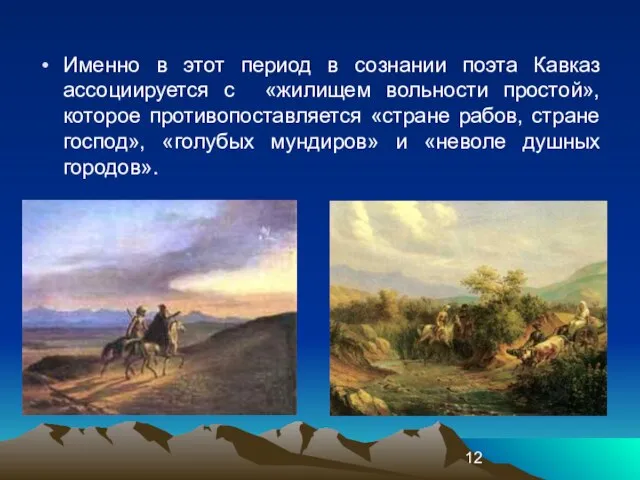 • Именно в этот период в сознании поэта Кавказ ассоциируется с «жилищем вольности простой», которое противопоставляется «стране рабов, стране господ», «голубых мундиров» и «неволе душных городов».

12